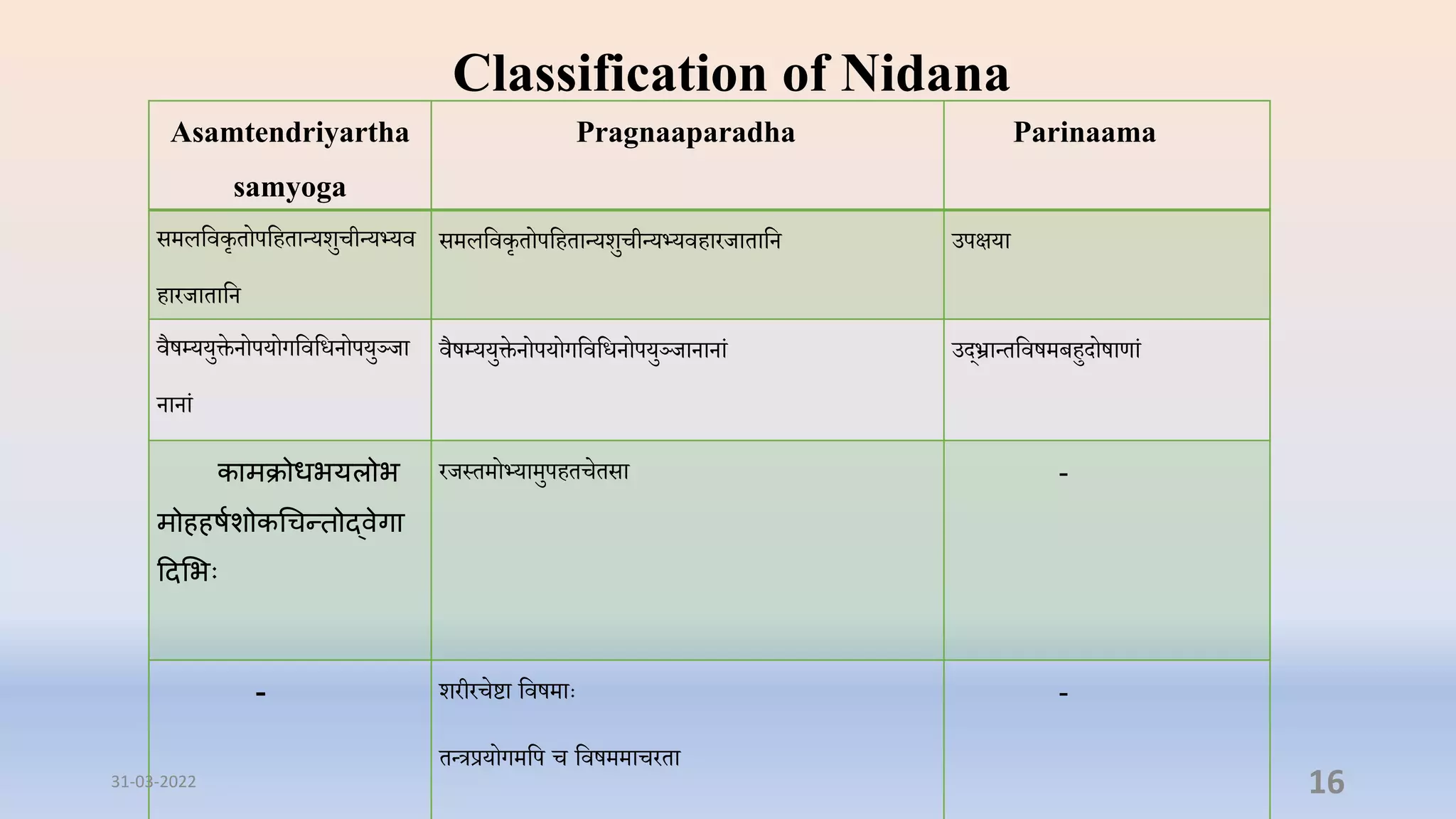 Classification of Nidana

| Asamtendriyartha samyoga | Pragnaaparadha | Parinaama |
|---|---|---|
| समलविकृतोपहितान्यशुचीन्यभ्यवहारजातानि | समलविकृतोपहितान्यशुचीन्यभ्यवहारजातानि | उपक्षया |
| वैषम्ययुक्तेनोपयोगविधिनोपयुञ्जानानां | वैषम्ययुक्तेनोपयोगविधिनोपयुञ्जानानां | उद्भ्रान्तविषमबहुदोषाणां |
| कामक्रोधभयलोभ मोहहर्षशोकचिन्तोद्वेगादिभिः | रजस्तमोभ्यामुपहतचेतसा | - |
| - | शरीरचेष्टा विषमाः तन्त्रप्रयोगमपि च विषममाचरता | - |

31-03-2022

16